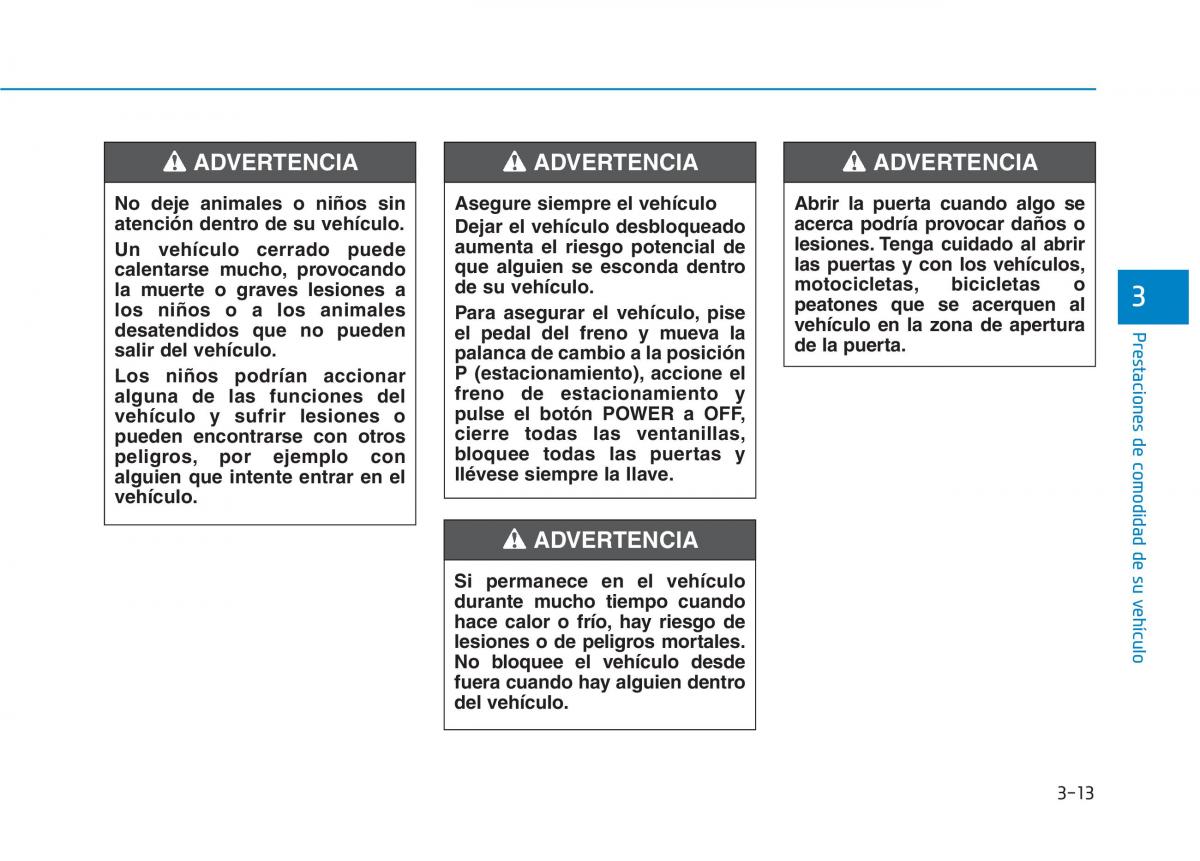 ADVERTENCIA

No deje animales o niños sin atención dentro de su vehículo.

Un vehículo cerrado puede calentarse mucho, provocando la muerte o graves lesiones a los niños o a los animales desatendidos que no pueden salir del vehículo.

Los niños podrían accionar alguna de las funciones del vehículo y sufrir lesiones o pueden encontrarse con otros peligros, por ejemplo con alguien que intente entrar en el vehículo.

ADVERTENCIA

Asegure siempre el vehículo

Dejar el vehículo desbloqueado aumenta el riesgo potencial de que alguien se esconda dentro de su vehículo.

Para asegurar el vehículo, pise el pedal del freno y mueva la palanca de cambio a la posición P (estacionamiento), accione el freno de estacionamiento y pulse el botón POWER a OFF, cierre todas las ventanillas, bloquee todas las puertas y llévese siempre la llave.

ADVERTENCIA

Si permanece en el vehículo durante mucho tiempo cuando hace calor o frío, hay riesgo de lesiones o de peligros mortales. No bloquee el vehículo desde fuera cuando hay alguien dentro del vehículo.

ADVERTENCIA

Abrir la puerta cuando algo se acerca podría provocar daños o lesiones. Tenga cuidado al abrir las puertas y con los vehículos, motocicletas, bicicletas o peatones que se acerquen al vehículo en la zona de apertura de la puerta.

3

Prestaciones de comodidad de su vehículo

3-13